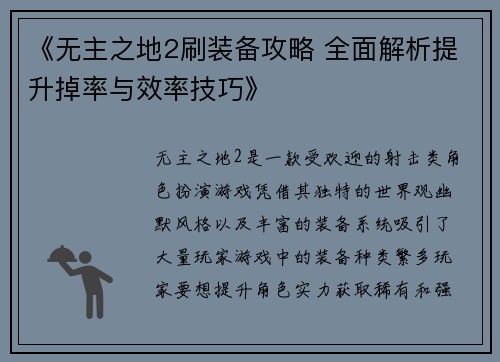 《无主之地2刷装备攻略 全面解析提升掉率与效率技巧》

无主之地2是一款受欢迎的射击类角色扮演游戏凭借其独特的世界观幽默风格以及丰富的装备系统吸引了大量玩家游戏中的装备种类繁多玩家要想提升角色实力获取稀有和强